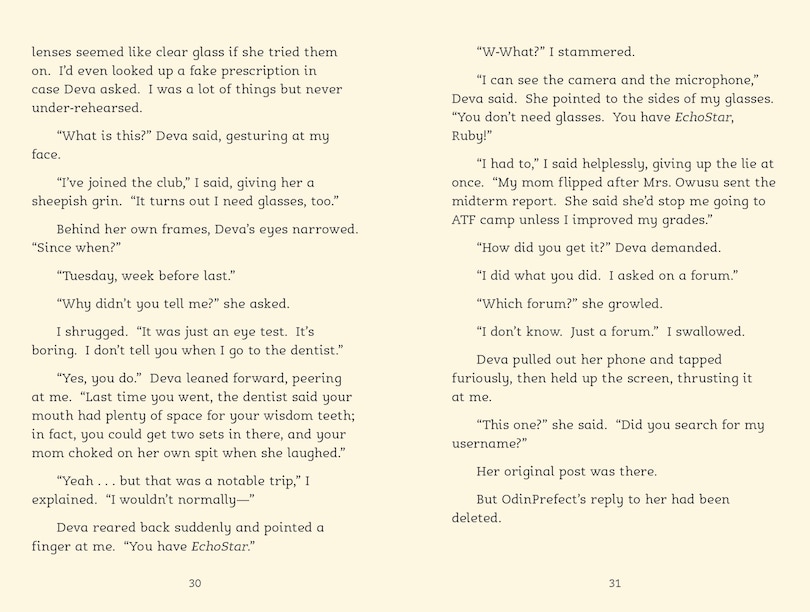 lenses seemed like clear glass if she tried them on. I'd even looked up a fake prescription in case Deva asked. I was a lot of things but never under-rehearsed.

"What is this?" Deva said, gesturing at my face.

"I've joined the club," I said, giving her a sheepish grin. "It turns out I need glasses, too."

Behind her own frames, Deva's eyes narrowed. "Since when?"

"Tuesday, week before last."

"Why didn't you tell me?" she asked.

I shrugged. "It was just an eye test. It's boring. I don't tell you when I go to the dentist."

"Yes, you do." Deva leaned forward, peering at me. "Last time you went, the dentist said your mouth had plenty of space for your wisdom teeth; in fact, you could get two sets in there, and your mom choked on her own spit when she laughed."

"Yeah . . . but that was a notable trip," I explained. "I wouldn't normally—"

Deva reared back suddenly and pointed a finger at me. "You have EchoStar."

30

"W-What?" I stammered.

"I can see the camera and the microphone," Deva said. She pointed to the sides of my glasses. "You don't need glasses. You have EchoStar, Ruby!"

"I had to," I said helplessly, giving up the lie at once. "My mom flipped after Mrs. Owusu sent the midterm report. She said she'd stop me going to ATF camp unless I improved my grades."

"How did you get it?" Deva demanded.

"I did what you did. I asked on a forum."

"Which forum?" she growled.

"I don't know. Just a forum." I swallowed.

Deva pulled out her phone and tapped furiously, then held up the screen, thrusting it at me.

"This one?" she said. "Did you search for my username?"

Her original post was there.

But OdinPrefect's reply to her had been deleted.

31